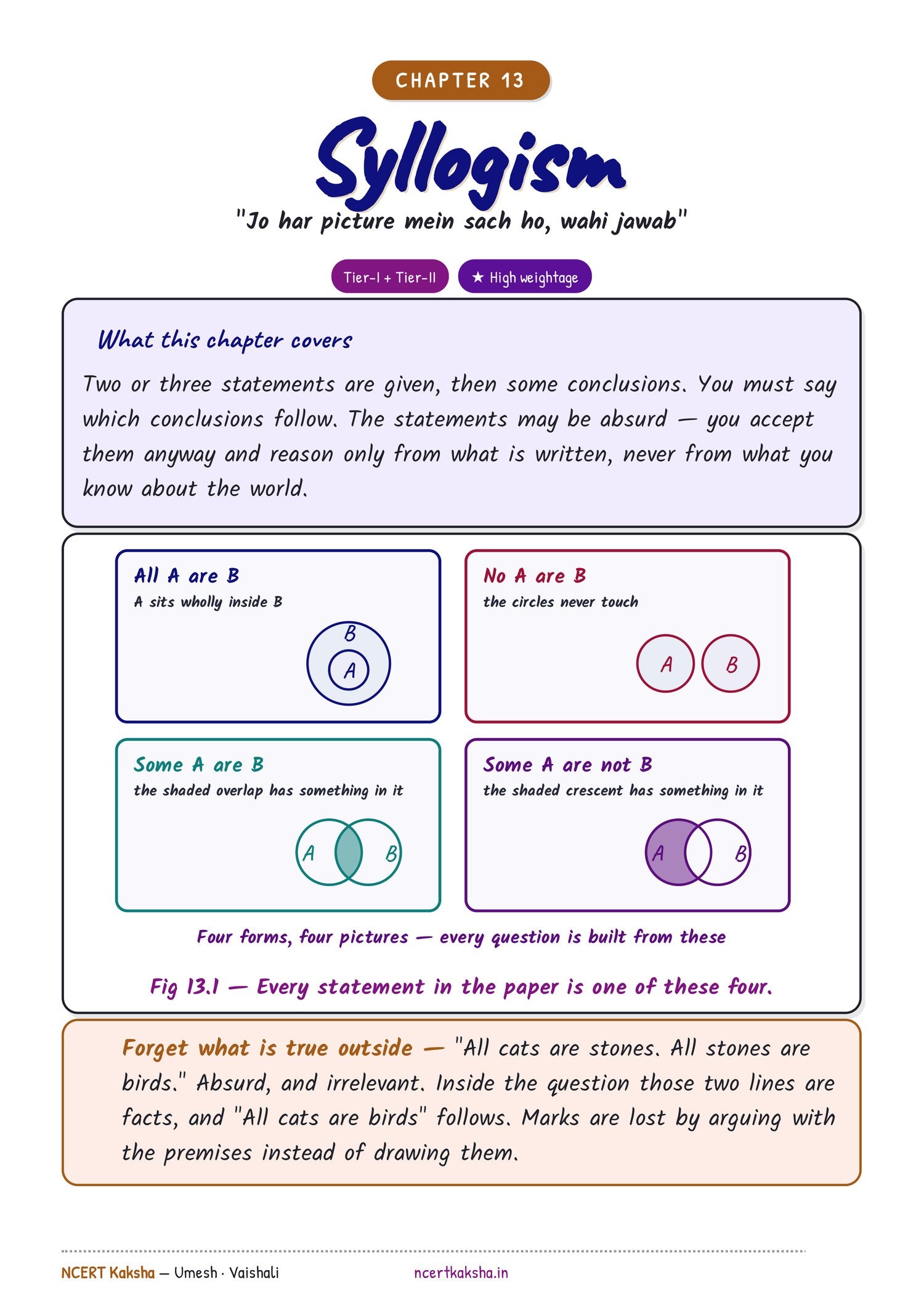 CHAPTER 13

Syllogism

"Jo har picture mein sach ho, wahi jawab"

Tier-I + Tier-II ★ High weightage

What this chapter covers

Two or three statements are given, then some conclusions. You must say which conclusions follow. The statements may be absurd — you accept them anyway and reason only from what is written, never from what you know about the world.

All A are B
A sits wholly inside B
B
A

No A are B
the circles never touch
A
B

Some A are B
the shaded overlap has something in it
A
B

Some A are not B
the shaded crescent has something in it
A
B

Four forms, four pictures — every question is built from these

Fig 13.1 — Every statement in the paper is one of these four.

Forget what is true outside — "All cats are stones. All stones are birds." Absurd, and irrelevant. Inside the question those two lines are facts, and "All cats are birds" follows. Marks are lost by arguing with the premises instead of drawing them.

NCERT Kaksha — Umesh · Vaishali ncertkaksha.in